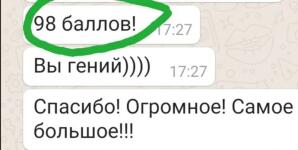 98 баллов! 17:27

Вы гений)))) 17:27

Спасибо! Огромное! Самое большое!!!